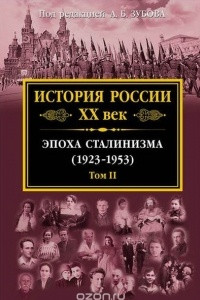 Под редакцией А. Б. ЗУБОВА

ИСТОРИЯ РОССИИ
XX век

ЭПОХА СТАЛИНИЗМА
(1923-1953)
Том II

ozon.ru